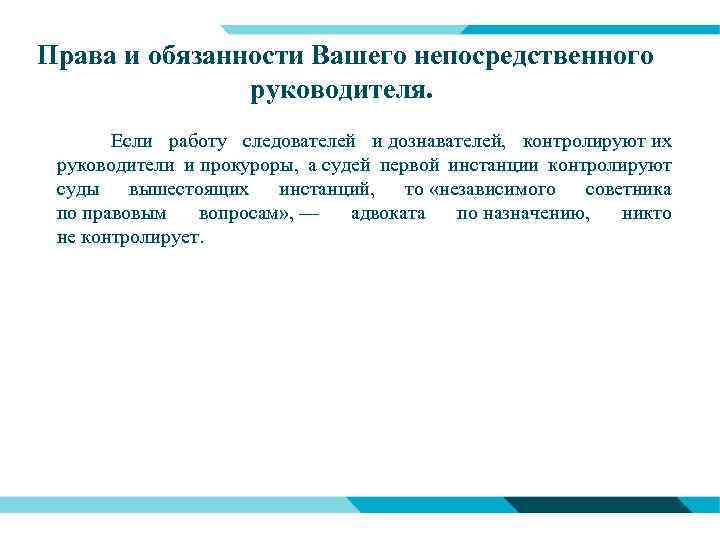 Права и обязанности Вашего непосредственного руководителя.

Если работу следователей и дознавателей, контролируют их руководители и прокуроры, а судей первой инстанции контролируют суды вышестоящих инстанций, то «независимого советника по правовым вопросам», — адвоката по назначению, никто не контролирует.